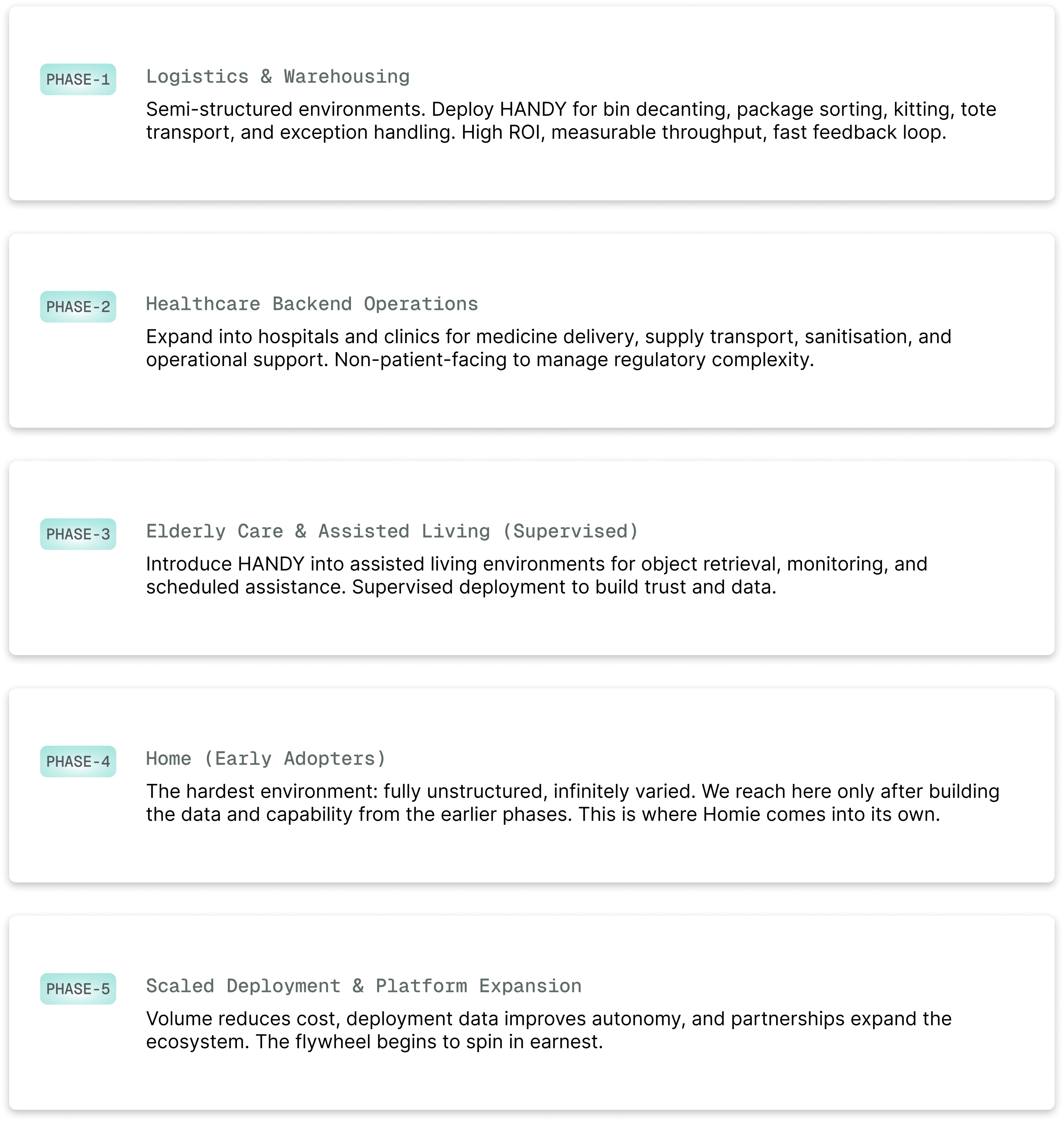 PHASE-1

Logistics & Warehousing

Semi-structured environments. Deploy HANDY for bin decanting, package sorting, kitting, tote transport, and exception handling. High ROI, measurable throughput, fast feedback loop.

PHASE-2

Healthcare Backend Operations

Expand into hospitals and clinics for medicine delivery, supply transport, sanitisation, and operational support. Non-patient-facing to manage regulatory complexity.

PHASE-3

Elderly Care & Assisted Living (Supervised)

Introduce HANDY into assisted living environments for object retrieval, monitoring, and scheduled assistance. Supervised deployment to build trust and data.

PHASE-4

Home (Early Adopters)

The hardest environment: fully unstructured, infinitely varied. We reach here only after building the data and capability from the earlier phases. This is where Homie comes into its own.

PHASE-5

Scaled Deployment & Platform Expansion

Volume reduces cost, deployment data improves autonomy, and partnerships expand the ecosystem. The flywheel begins to spin in earnest.